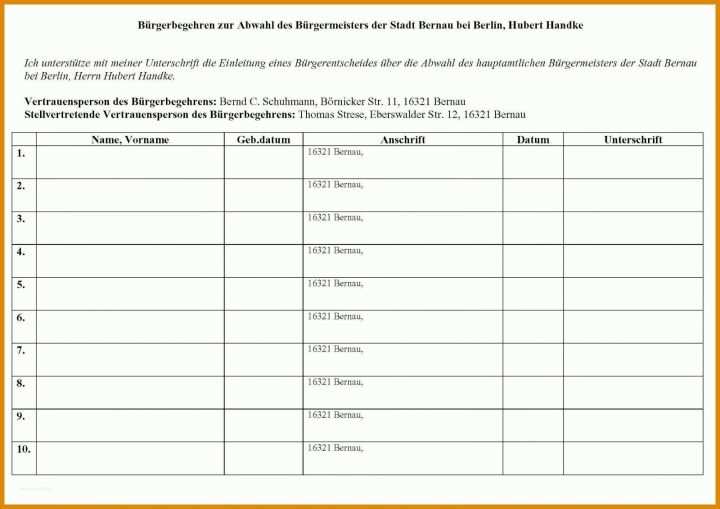 Bürgerbegehren zur Abwahl des Bürgermeisters der Stadt Bernau bei Berlin, Hubert Handke

Ich unterstütze mit meiner Unterschrift die Einleitung eines Bürgerentscheides über die Abwahl des hauptamtlichen Bürgermeisters der Stadt Bernau bei Berlin, Herrn Hubert Handke.

Vertrauensperson des Bürgerbegehrens: Bernd C. Schuhmann, Börnicker Str. 11, 16321 Bernau
Stellvertretende Vertrauensperson des Bürgerbegehrens: Thomas Strese, Eberswalder Str. 12, 16321 Bernau

| | Name, Vorname | Geb.datum | Anschrift | Datum | Unterschrift |
|---|---|---|---|---|---|
| 1. | | | 16321 Bernau, | | |
| 2. | | | 16321 Bernau, | | |
| 3. | | | 16321 Bernau, | | |
| 4. | | | 16321 Bernau, | | |
| 5. | | | 16321 Bernau, | | |
| 6. | | | 16321 Bernau, | | |
| 7. | | | 16321 Bernau, | | |
| 8. | | | 16321 Bernau, | | |
| 9. | | | 16321 Bernau, | | |
| 10. | | | 16321 Bernau, | | |